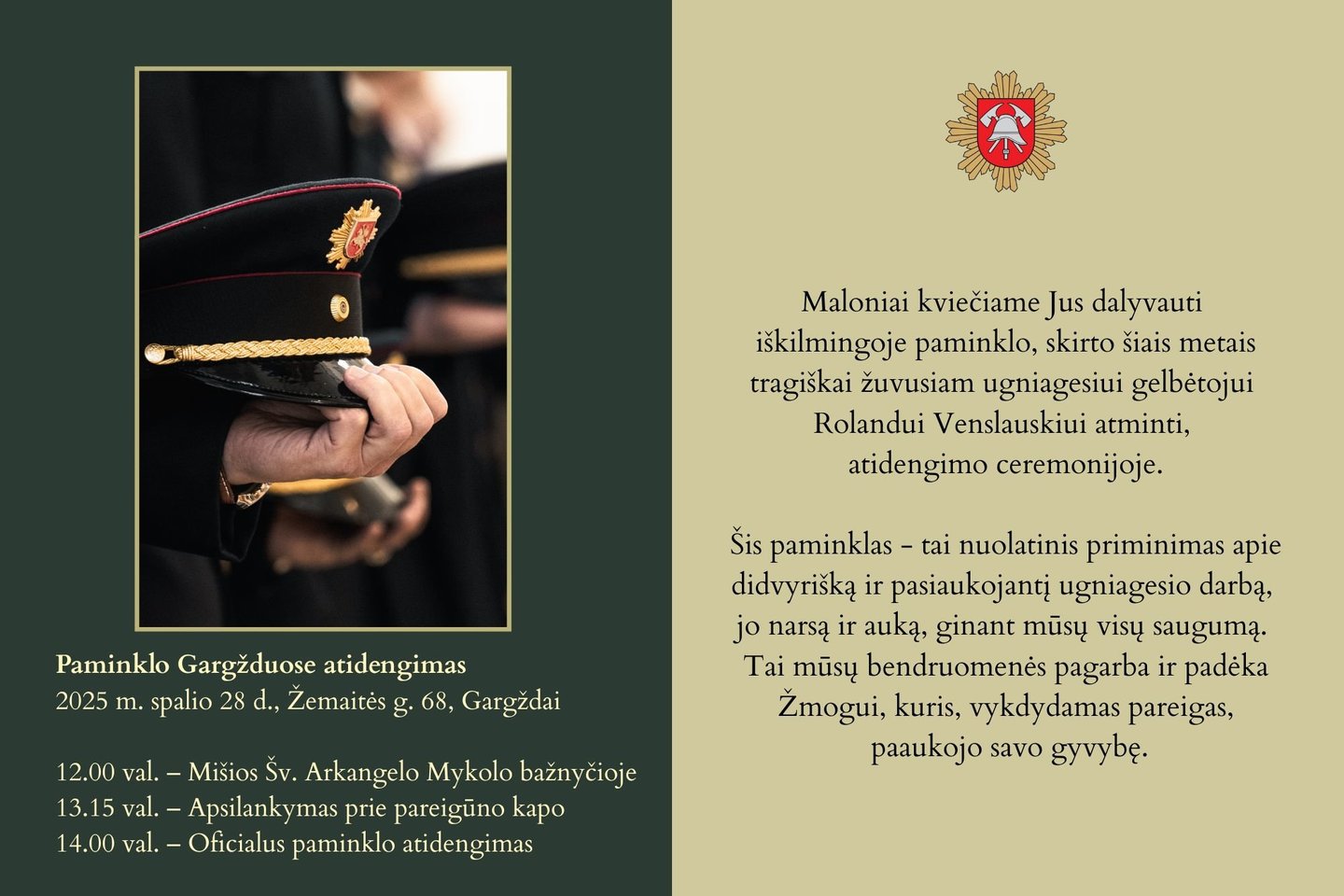 Paminklo Gargžduose atidengimas
2025 m. spalio 28 d., Žemaitės g. 68, Gargždai

12.00 val. – Mišios Šv. Arkangelo Mykolo bažnyčioje
13.15 val. – Apsilankymas prie pareigūno kapo
14.00 val. – Oficialus paminklo atidengimas

Maloniai kviečiame Jus dalyvauti iškilmingoje paminklo, skirto šiais metais tragiškai žuvusiam ugniagesiui gelbėtojui Rolandui Venslauskiui atminti, atidengimo ceremonijoje.

Šis paminklas - tai nuolatinis priminimas apie didvyrišką ir pasiaukojantį ugniagesio darbą, jo narsą ir auką, ginant mūsų visų saugumą. Tai mūsų bendruomenės pagarba ir padėka Žmogui, kuris, vykdydamas pareigas, paaukojo savo gyvybę.